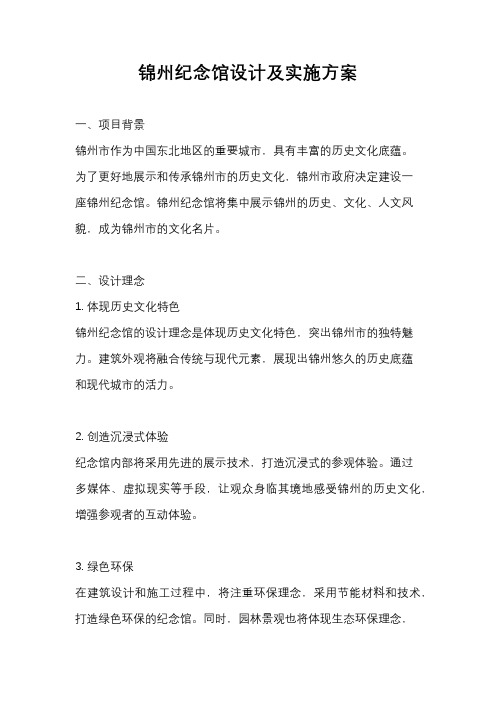 锦州纪念馆设计及实施方案

一、项目背景

锦州市作为中国东北地区的重要城市，具有丰富的历史文化底蕴。为了更好地展示和传承锦州市的历史文化，锦州市政府决定建设一座锦州纪念馆。锦州纪念馆将集中展示锦州的历史、文化、人文风貌，成为锦州市的文化名片。

二、设计理念

1. 体现历史文化特色

锦州纪念馆的设计理念是体现历史文化特色，突出锦州市的独特魅力。建筑外观将融合传统与现代元素，展现出锦州悠久的历史底蕴和现代城市的活力。

2. 创造沉浸式体验

纪念馆内部将采用先进的展示技术，打造沉浸式的参观体验。通过多媒体、虚拟现实等手段，让观众身临其境地感受锦州的历史文化，增强参观者的互动体验。

3. 绿色环保

在建筑设计和施工过程中，将注重环保理念，采用节能材料和技术，打造绿色环保的纪念馆。同时，园林景观也将体现生态环保理念，